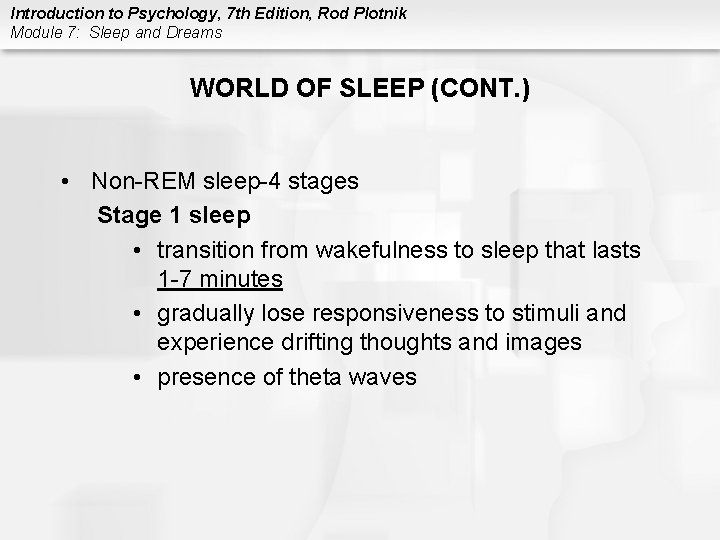 Introduction to Psychology, 7th Edition, Rod Plotnik
Module 7: Sleep and Dreams

WORLD OF SLEEP (CONT.)

• Non-REM sleep-4 stages
Stage 1 sleep
• transition from wakefulness to sleep that lasts 1-7 minutes
• gradually lose responsiveness to stimuli and experience drifting thoughts and images
• presence of theta waves